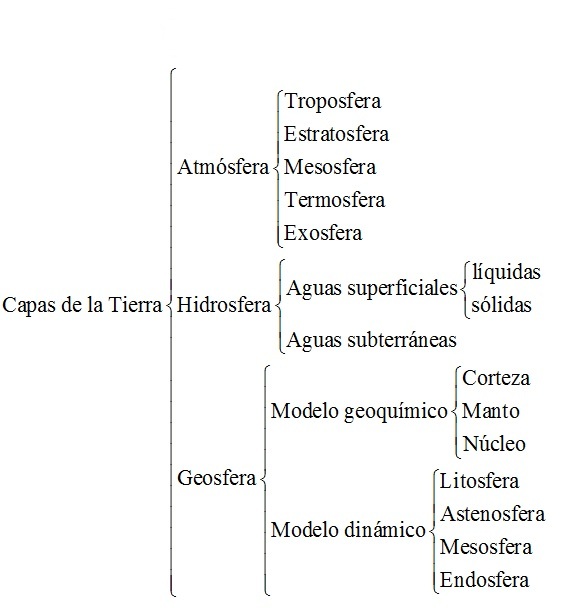 Capas de la Tierra

Atmósfera
Troposfera
Estratosfera
Mesosfera
Termosfera
Exosfera

Hidrosfera
Aguas superficiales
líquidas
sólidas
Aguas subterráneas

Geosfera
Modelo geoquímico
Corteza
Manto
Núcleo
Modelo dinámico
Litosfera
Astenosfera
Mesosfera
Endosfera